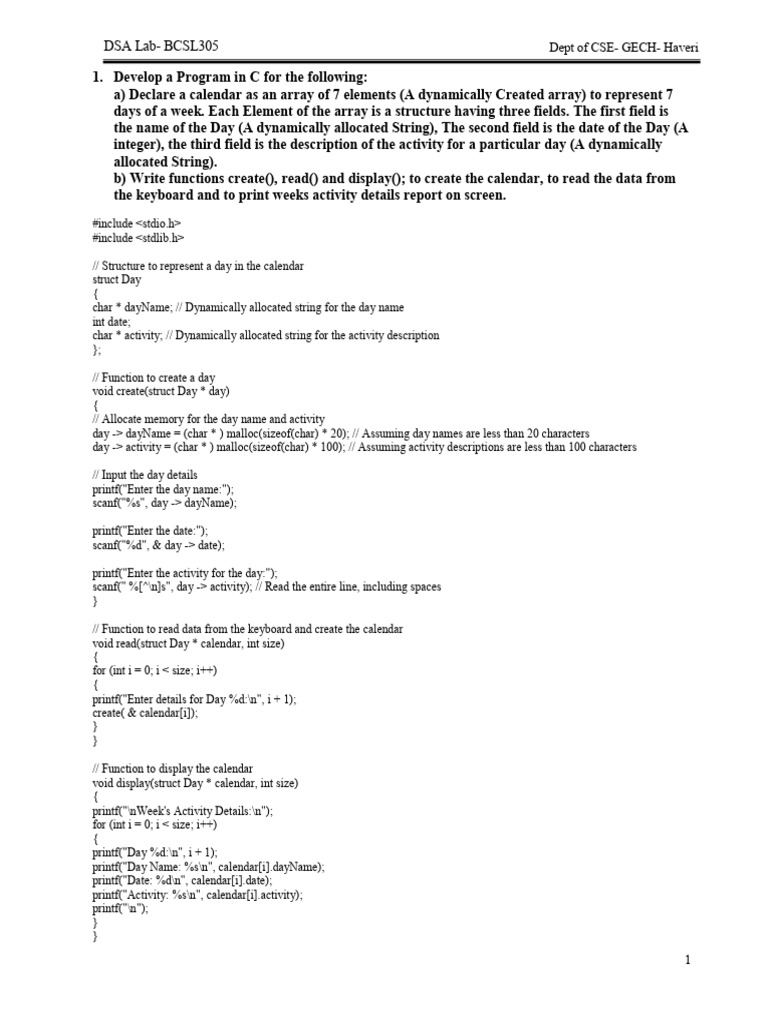 DSA Lab- BCSL305

Dept of CSE- GECH- Haveri

1. Develop a Program in C for the following:
a) Declare a calendar as an array of 7 elements (A dynamically Created array) to represent 7 days of a week. Each Element of the array is a structure having three fields. The first field is the name of the Day (A dynamically allocated String), The second field is the date of the Day (A integer), the third field is the description of the activity for a particular day (A dynamically allocated String).
b) Write functions create(), read() and display(); to create the calendar, to read the data from the keyboard and to print weeks activity details report on screen.

#include <stdio.h>
#include <stdlib.h>

// Structure to represent a day in the calendar
struct Day
{
char * dayName; // Dynamically allocated string for the day name
int date;
char * activity; // Dynamically allocated string for the activity description
};

// Function to create a day
void create(struct Day * day)
{
// Allocate memory for the day name and activity
day -> dayName = (char * ) malloc(sizeof(char) * 20); // Assuming day names are less than 20 characters
day -> activity = (char * ) malloc(sizeof(char) * 100); // Assuming activity descriptions are less than 100 characters

// Input the day details
printf("Enter the day name:");
scanf("%s", day -> dayName);

printf("Enter the date:");
scanf("%d", & day -> date);

printf("Enter the activity for the day:");
scanf(" %[^\n]s", day -> activity); // Read the entire line, including spaces
}

// Function to read data from the keyboard and create the calendar
void read(struct Day * calendar, int size)
{
for (int i = 0; i < size; i++)
{
printf("Enter details for Day %d:\n", i + 1);
create( & calendar[i]);
}
}

// Function to display the calendar
void display(struct Day * calendar, int size)
{
printf("\nWeek's Activity Details:\n");
for (int i = 0; i < size; i++)
{
printf("Day %d:\n", i + 1);
printf("Day Name: %s\n", calendar[i].dayName);
printf("Date: %d\n", calendar[i].date);
printf("Activity: %s\n", calendar[i].activity);
printf("\n");
}
}

1